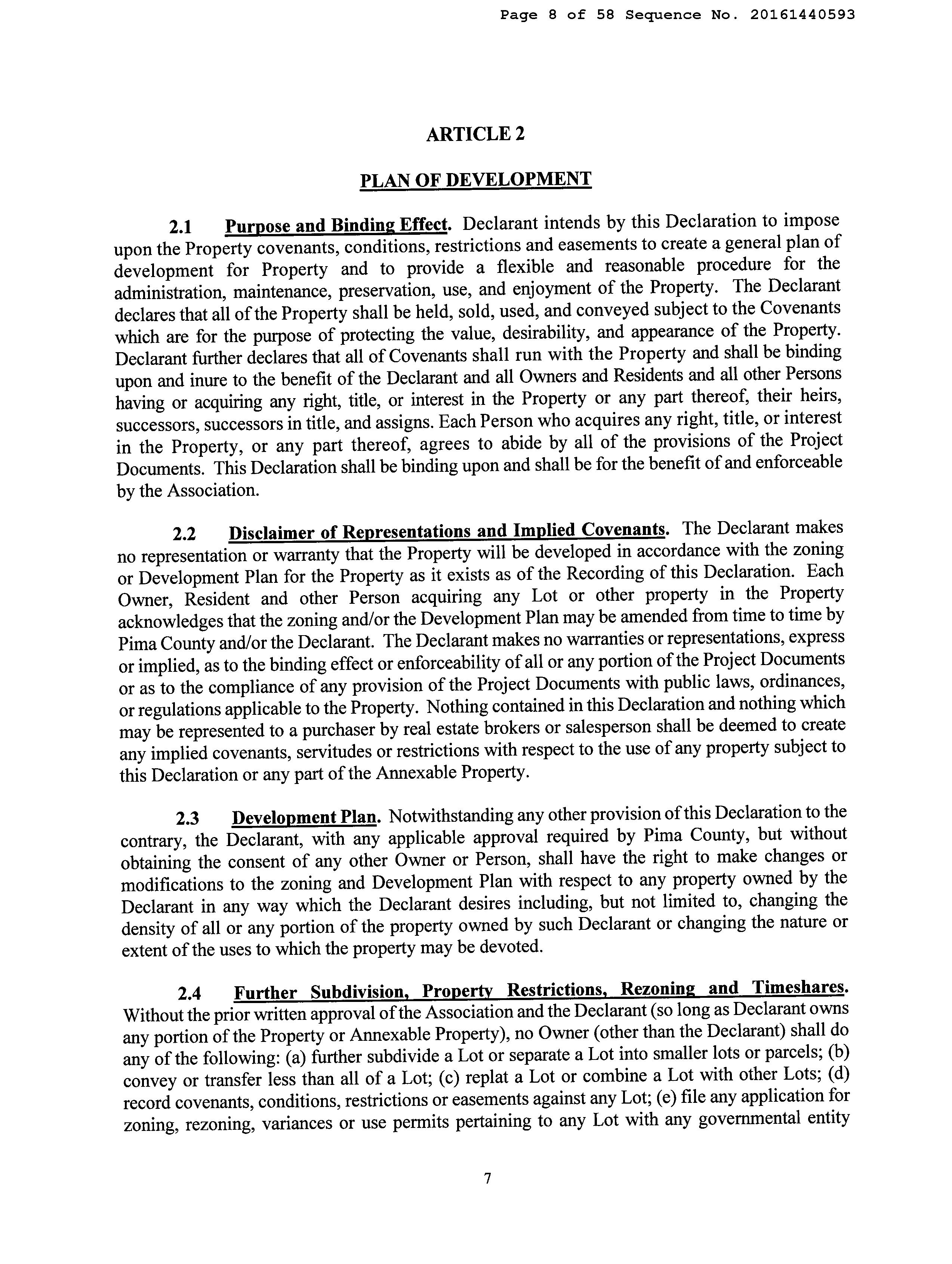 Page 8 of 58 Sequence No. 20161440593

ARTICLE 2

PLAN OF DEVELOPMENT

2.1 Purpose and Binding Effect. Declarant intends by this Declaration to impose upon the Property covenants, conditions, restrictions and easements to create a general plan of development for Property and to provide a flexible and reasonable procedure for the administration, maintenance, preservation, use, and enjoyment of the Property. The Declarant declares that all of the Property shall be held, sold, used, and conveyed subject to the Covenants which are for the purpose of protecting the value, desirability, and appearance of the Property. Declarant further declares that all of Covenants shall run with the Property and shall be binding upon and inure to the benefit of the Declarant and all Owners and Residents and all other Persons having or acquiring any right, title, or interest in the Property or any part thereof, their heirs, successors, successors in title, and assigns. Each Person who acquires any right, title, or interest in the Property, or any part thereof, agrees to abide by all of the provisions of the Project Documents. This Declaration shall be binding upon and shall be for the benefit of and enforceable by the Association.

2.2 Disclaimer of Representations and Implied Covenants. The Declarant makes no representation or warranty that the Property will be developed in accordance with the zoning or Development Plan for the Property as it exists as of the Recording of this Declaration. Each Owner, Resident and other Person acquiring any Lot or other property in the Property acknowledges that the zoning and/or the Development Plan may be amended from time to time by Pima County and/or the Declarant. The Declarant makes no warranties or representations, express or implied, as to the binding effect or enforceability of all or any portion of the Project Documents or as to the compliance of any provision of the Project Documents with public laws, ordinances, or regulations applicable to the Property. Nothing contained in this Declaration and nothing which may be represented to a purchaser by real estate brokers or salesperson shall be deemed to create any implied covenants, servitudes or restrictions with respect to the use of any property subject to this Declaration or any part of the Annexable Property.

2.3 Development Plan. Notwithstanding any other provision of this Declaration to the contrary, the Declarant, with any applicable approval required by Pima County, but without obtaining the consent of any other Owner or Person, shall have the right to make changes or modifications to the zoning and Development Plan with respect to any property owned by the Declarant in any way which the Declarant desires including, but not limited to, changing the density of all or any portion of the property owned by such Declarant or changing the nature or extent of the uses to which the property may be devoted.

2.4 Further Subdivision, Property Restrictions, Rezoning and Timeshares. Without the prior written approval of the Association and the Declarant (so long as Declarant owns any portion of the Property or Annexable Property), no Owner (other than the Declarant) shall do any of the following: (a) further subdivide a Lot or separate a Lot into smaller lots or parcels; (b) convey or transfer less than all of a Lot; (c) replat a Lot or combine a Lot with other Lots; (d) record covenants, conditions, restrictions or easements against any Lot; (e) file any application for zoning, rezoning, variances or use permits pertaining to any Lot with any governmental entity

7